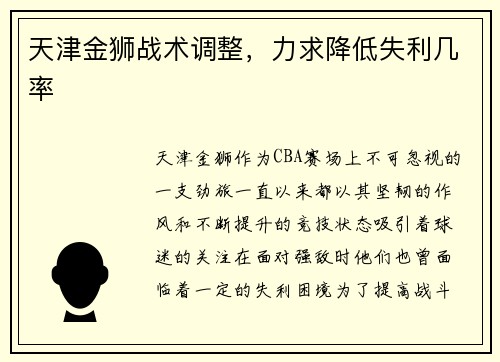 天津金狮战术调整，力求降低失利几率

天津金狮作为CBA赛场上不可忽视的一支劲旅一直以来都以其坚韧的作风和不断提升的竞技状态吸引着球迷的关注在面对强敌时他们也曾面临着一定的失利困境为了提高战斗